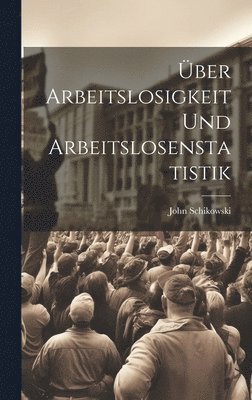 Über Arbeitslosigkeit Und Arbeitslosenstatistik

John Schikowski